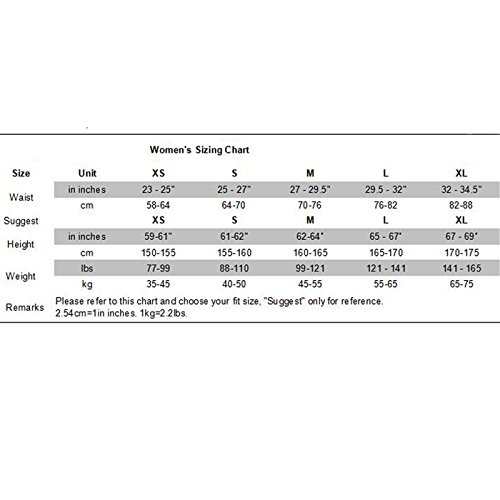 Women's Sizing Chart

| Size | Unit | XS | S | M | L | XL |
|---|---|---|---|---|---|---|
| Waist | in inches | 23 - 25" | 25 - 27" | 27 - 29.5" | 29.5 - 32" | 32 - 34.5" |
| | cm | 58-64 | 64-70 | 70-76 | 76-82 | 82-88 |
| Suggest | | XS | S | M | L | XL |
| Height | in inches | 59-61" | 61-62" | 62-64" | 65 - 67" | 67 - 69" |
| | cm | 150-155 | 155-160 | 160-165 | 165-170 | 170-175 |
| Weight | lbs | 77-99 | 88-110 | 99-121 | 121 - 141 | 141 - 165 |
| | kg | 35-45 | 40-50 | 45-55 | 55-65 | 65-75 |
| Remarks | Please refer to this chart and choose your fit size, "Suggest" only for reference. 2.54cm=1in inches. 1kg=2.2lbs. | | | | | |